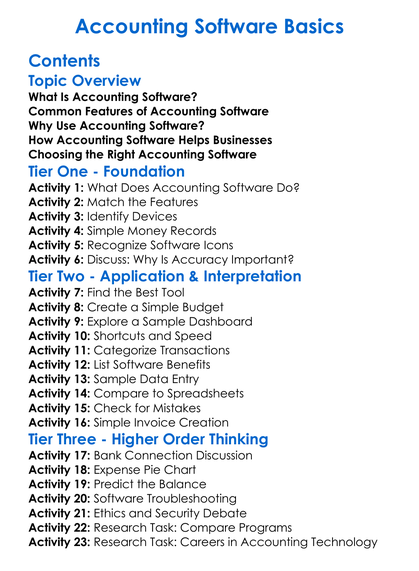 Accounting Software Basics

Contents

Topic Overview

What Is Accounting Software?
Common Features of Accounting Software
Why Use Accounting Software?
How Accounting Software Helps Businesses
Choosing the Right Accounting Software

Tier One - Foundation

Activity 1: What Does Accounting Software Do?
Activity 2: Match the Features
Activity 3: Identify Devices
Activity 4: Simple Money Records
Activity 5: Recognize Software Icons
Activity 6: Discuss: Why Is Accuracy Important?

Tier Two - Application & Interpretation

Activity 7: Find the Best Tool
Activity 8: Create a Simple Budget
Activity 9: Explore a Sample Dashboard
Activity 10: Shortcuts and Speed
Activity 11: Categorize Transactions
Activity 12: List Software Benefits
Activity 13: Sample Data Entry
Activity 14: Compare to Spreadsheets
Activity 15: Check for Mistakes
Activity 16: Simple Invoice Creation

Tier Three - Higher Order Thinking

Activity 17: Bank Connection Discussion
Activity 18: Expense Pie Chart
Activity 19: Predict the Balance
Activity 20: Software Troubleshooting
Activity 21: Ethics and Security Debate
Activity 22: Research Task: Compare Programs
Activity 23: Research Task: Careers in Accounting Technology